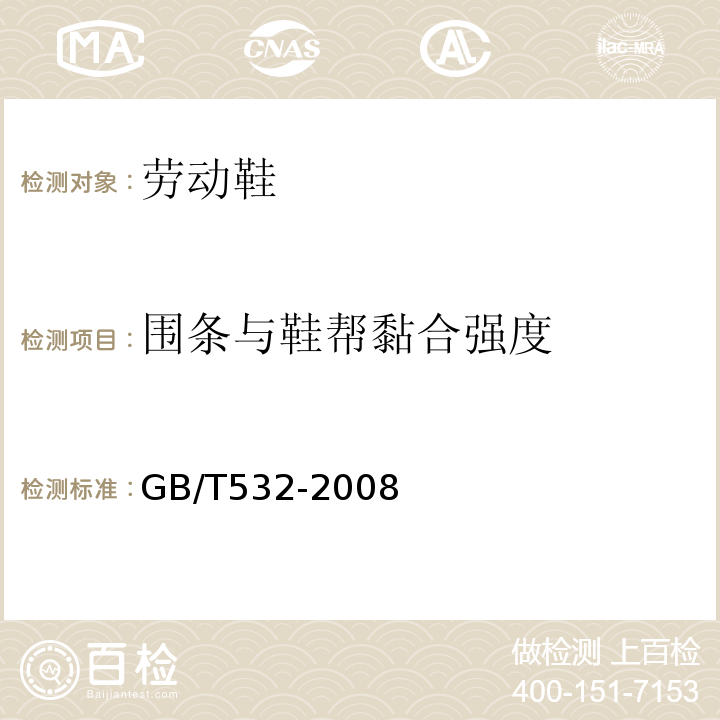 MA CNAS AC ilac-MRA

检测对象：劳动鞋

检测项目：围条与鞋帮黏合强度

检测标准：GB/T532-2008

百检
Baijiantest.com

做检测 上百检
400-151-7153